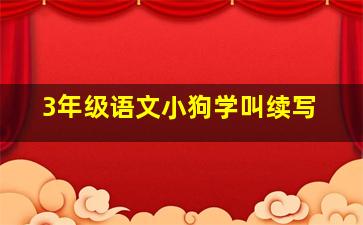 3年级语文小狗学叫续写